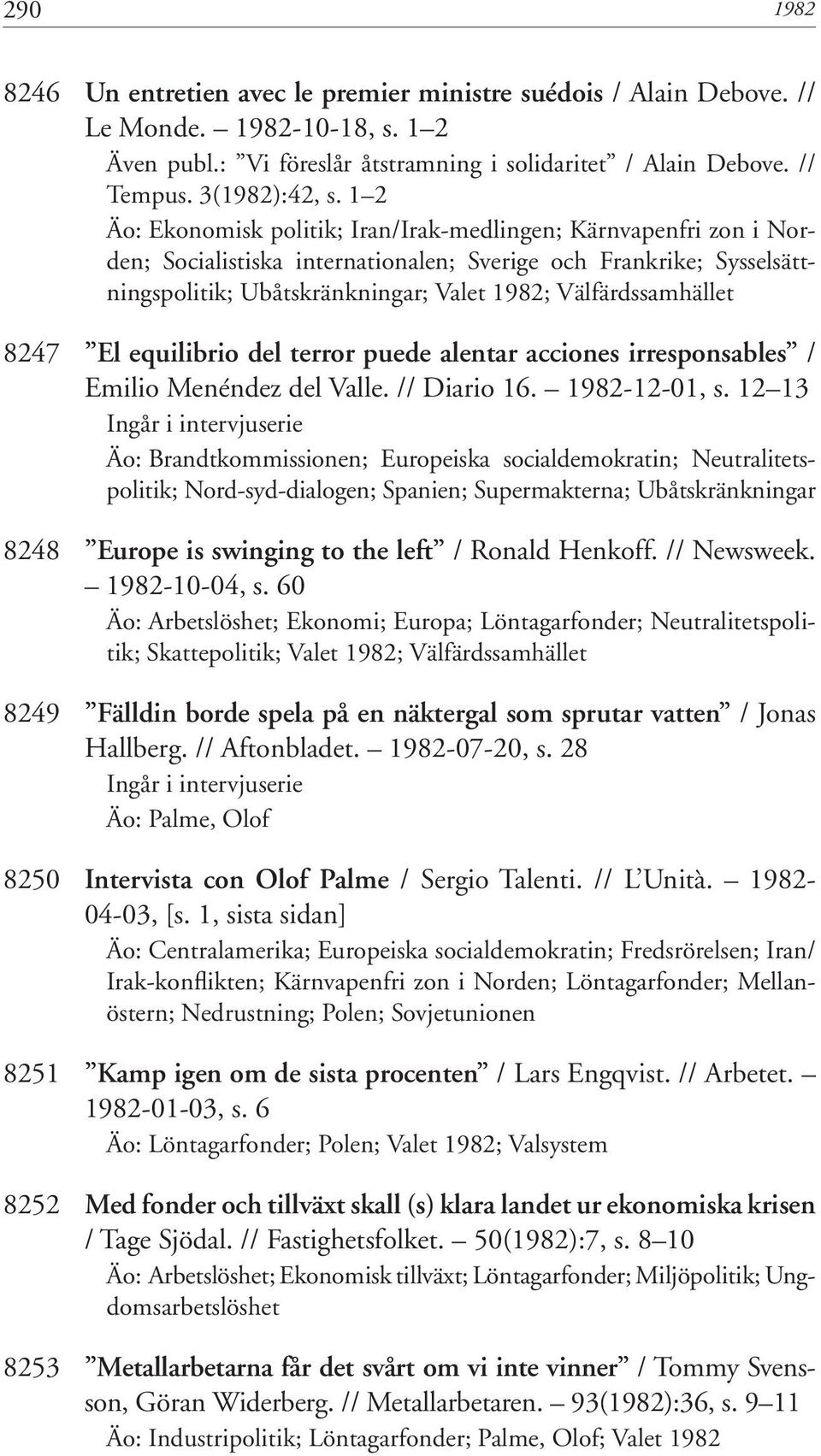 290 1982

8246 Un entretien avec le premier ministre suédois / Alain Debove. // Le Monde. – 1982-10-18, s. 1–2
Även publ.: ”Vi föreslår åtstramning i solidaritet” / Alain Debove. // Tempus. 3(1982):42, s. 1–2
Äo: Ekonomisk politik; Iran/Irak-medlingen; Kärnvapenfri zon i Norden; Socialistiska internationalen; Sverige och Frankrike; Sysselsättningspolitik; Ubåtskränkningar; Valet 1982; Välfärdssamhället

8247 ”El equilibrio del terror puede alentar acciones irresponsables” / Emilio Menéndez del Valle. // Diario 16. – 1982-12-01, s. 12–13
Ingår i intervjuserie
Äo: Brandtkommissionen; Europeiska socialdemokratin; Neutralitetspolitik; Nord-syd-dialogen; Spanien; Supermakterna; Ubåtskränkningar

8248 ”Europe is swinging to the left” / Ronald Henkoff. // Newsweek. – 1982-10-04, s. 60
Äo: Arbetslöshet; Ekonomi; Europa; Löntagarfonder; Neutralitetspolitik; Skattepolitik; Valet 1982; Välfärdssamhället

8249 ”Fälldin borde spela på en näktergal som sprutar vatten” / Jonas Hallberg. // Aftonbladet. – 1982-07-20, s. 28
Ingår i intervjuserie
Äo: Palme, Olof

8250 Intervista con Olof Palme / Sergio Talenti. // L’Unità. – 1982-04-03, [s. 1, sista sidan]
Äo: Centralamerika; Europeiska socialdemokratin; Fredsrörelsen; Iran/Irak-konflikten; Kärnvapenfri zon i Norden; Löntagarfonder; Mellanöstern; Nedrustning; Polen; Sovjetunionen

8251 ”Kamp igen om de sista procenten” / Lars Engqvist. // Arbetet. – 1982-01-03, s. 6
Äo: Löntagarfonder; Polen; Valet 1982; Valsystem

8252 Med fonder och tillväxt skall (s) klara landet ur ekonomiska krisen / Tage Sjödal. // Fastighetsfolket. – 50(1982):7, s. 8–10
Äo: Arbetslöshet; Ekonomisk tillväxt; Löntagarfonder; Miljöpolitik; Ungdomsarbetslöshet

8253 ”Metallarbetarna får det svårt om vi inte vinner” / Tommy Svensson, Göran Widerberg. // Metallarbetaren. – 93(1982):36, s. 9–11
Äo: Industripolitik; Löntagarfonder; Palme, Olof; Valet 1982